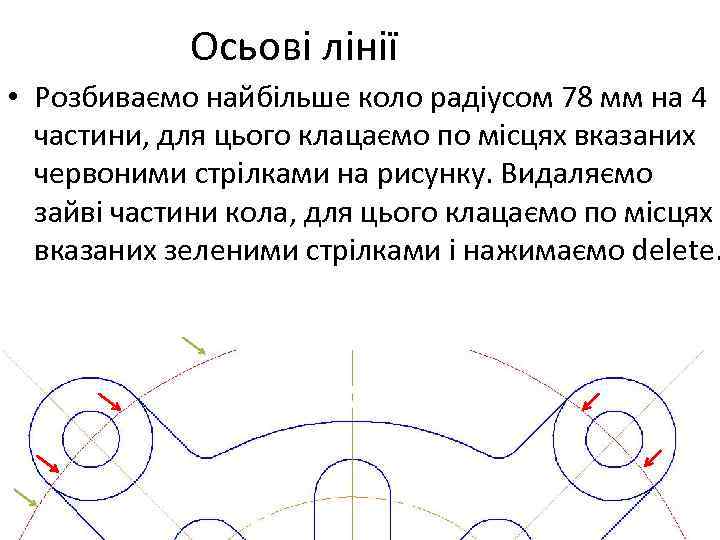 Осьові лінії

• Розбиваємо найбільше коло радіусом 78 мм на 4 частини, для цього клацаємо по місцях вказаних червоними стрілками на рисунку. Видаляємо зайві частини кола, для цього клацаємо по місцях вказаних зеленими стрілками і нажимаємо delete.